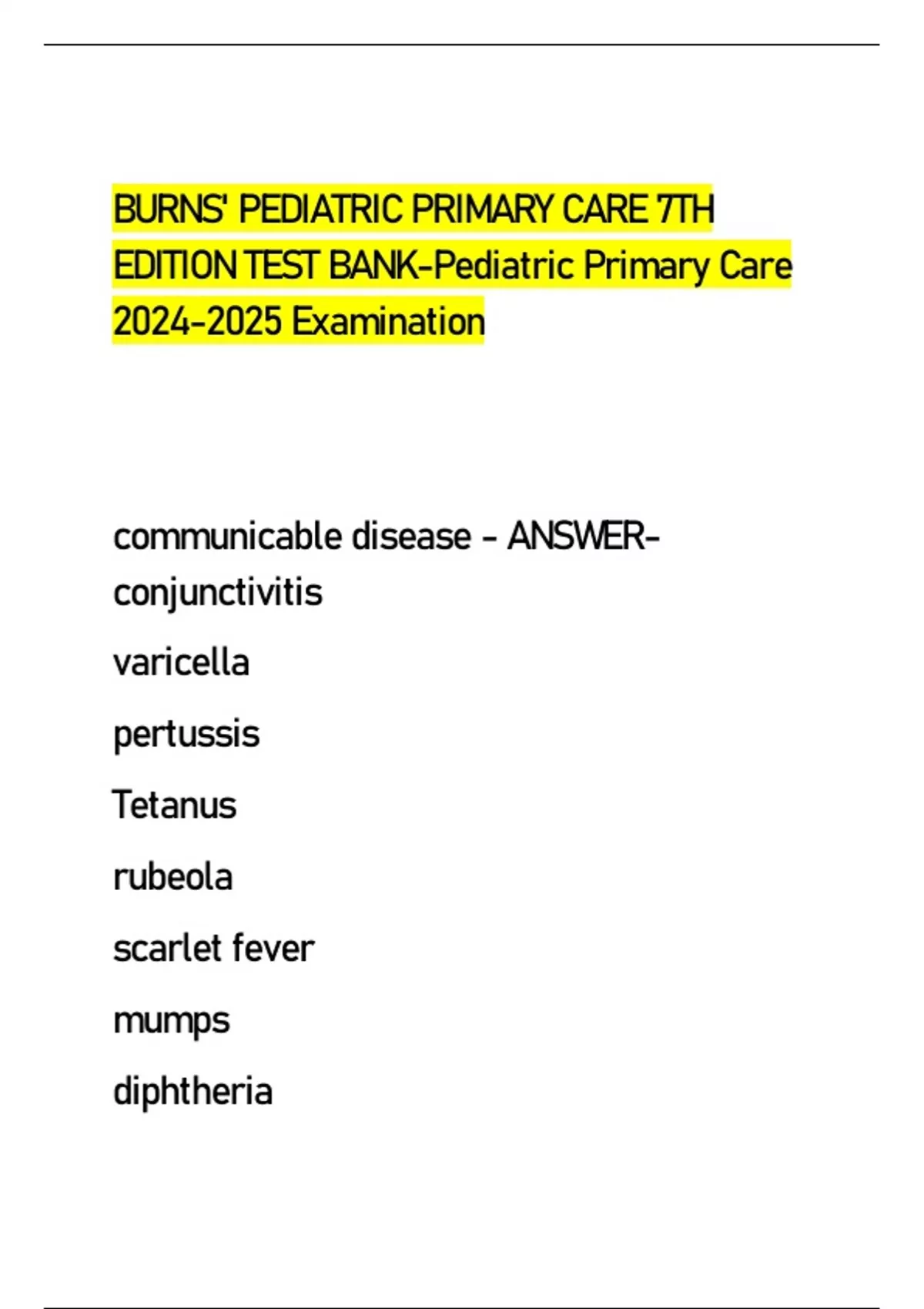 BURNS' PEDIATRIC PRIMARY CARE 7TH EDITION TEST BANK-Pediatric Primary Care 2024-2025 Examination

communicable disease - ANSWER-conjunctivitis

varicella

pertussis

Tetanus

rubeola

scarlet fever

mumps

diphtheria